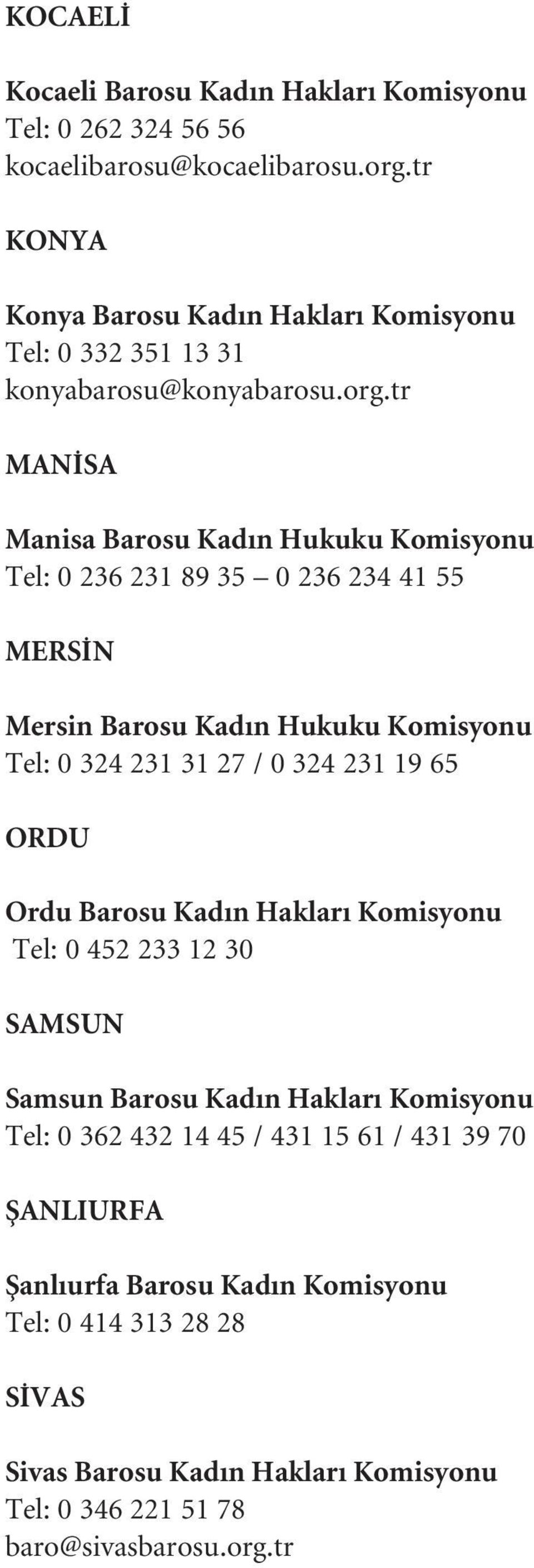 KOCAELİ

Kocaeli Barosu Kadın Hakları Komisyonu
Tel: 0 262 324 56 56
kocaelibarosu@kocaelibarosu.org.tr

KONYA

Konya Barosu Kadın Hakları Komisyonu
Tel: 0 332 351 13 31
konyabarosu@konyabarosu.org.tr

MANİSA

Manisa Barosu Kadın Hukuku Komisyonu
Tel: 0 236 231 89 35 – 0 236 234 41 55

MERSİN

Mersin Barosu Kadın Hukuku Komisyonu
Tel: 0 324 231 31 27 / 0 324 231 19 65

ORDU

Ordu Barosu Kadın Hakları Komisyonu
Tel: 0 452 233 12 30

SAMSUN

Samsun Barosu Kadın Hakları Komisyonu
Tel: 0 362 432 14 45 / 431 15 61 / 431 39 70

ŞANLIURFA

Şanlıurfa Barosu Kadın Komisyonu
Tel: 0 414 313 28 28

SİVAS

Sivas Barosu Kadın Hakları Komisyonu
Tel: 0 346 221 51 78
baro@sivasbarosu.org.tr